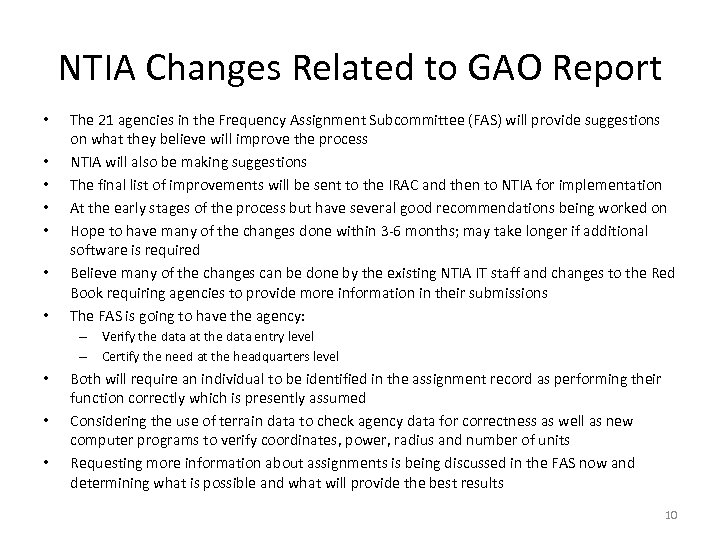 NTIA Changes Related to GAO Report

• The 21 agencies in the Frequency Assignment Subcommittee (FAS) will provide suggestions on what they believe will improve the process
• NTIA will also be making suggestions
• The final list of improvements will be sent to the IRAC and then to NTIA for implementation
• At the early stages of the process but have several good recommendations being worked on
• Hope to have many of the changes done within 3-6 months; may take longer if additional software is required
• Believe many of the changes can be done by the existing NTIA IT staff and changes to the Red Book requiring agencies to provide more information in their submissions
• The FAS is going to have the agency:
– Verify the data at the data entry level
– Certify the need at the headquarters level
• Both will require an individual to be identified in the assignment record as performing their function correctly which is presently assumed
• Considering the use of terrain data to check agency data for correctness as well as new computer programs to verify coordinates, power, radius and number of units
• Requesting more information about assignments is being discussed in the FAS now and determining what is possible and what will provide the best results

10